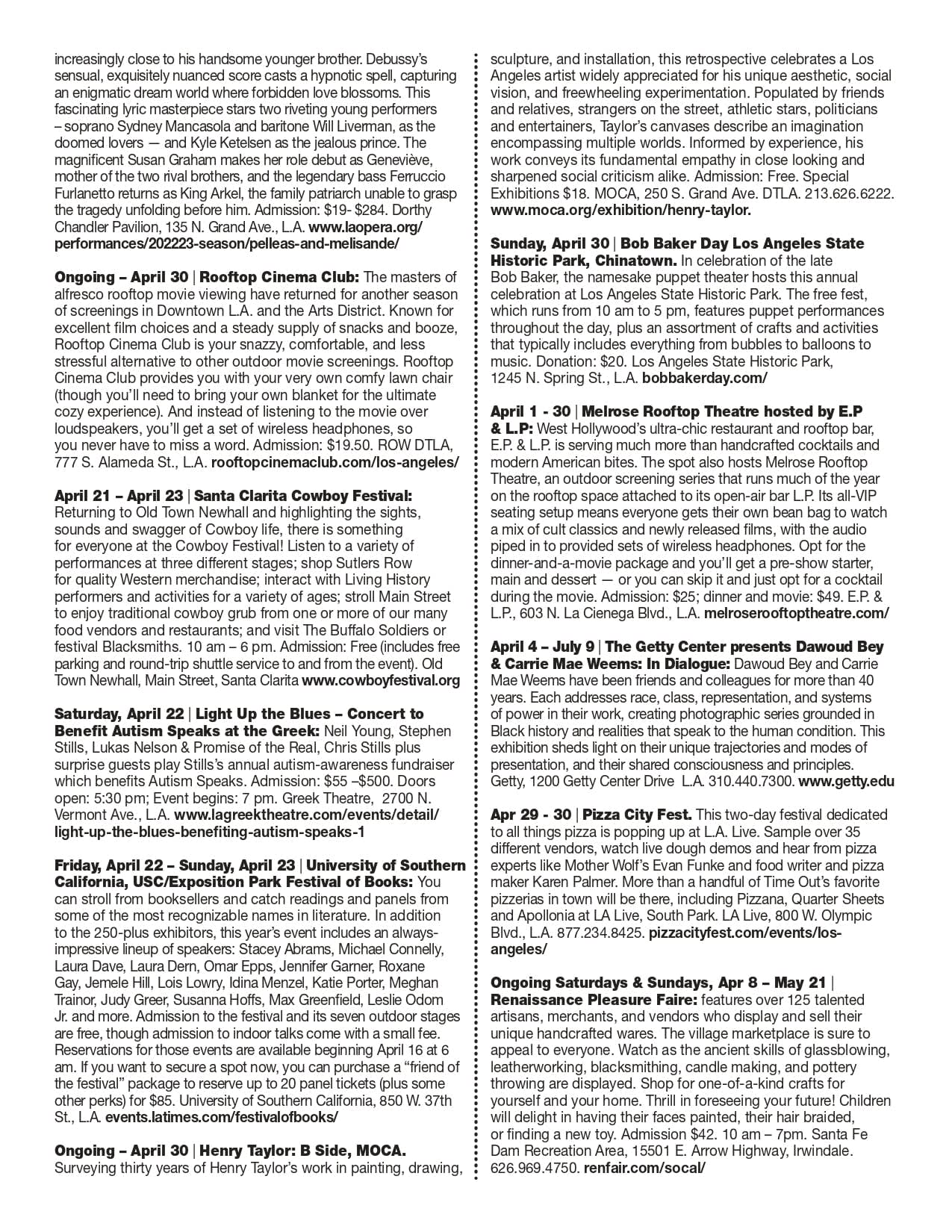 increasingly close to his handsome younger brother. Debussy's sensual, exquisitely nuanced score casts a hypnotic spell, capturing an enigmatic dream world where forbidden love blossoms. This fascinating lyric masterpiece stars two riveting young performers – soprano Sydney Mancasola and baritone Will Liverman, as the doomed lovers — and Kyle Ketelsen as the jealous prince. The magnificent Susan Graham makes her role debut as Geneviève, mother of the two rival brothers, and the legendary bass Ferruccio Furlanetto returns as King Arkel, the family patriarch unable to grasp the tragedy unfolding before him. Admission: $19- $284. Dorthy Chandler Pavilion, 135 N. Grand Ave., L.A. www.laopera.org/performances/202223-season/pelleas-and-melisande/

Ongoing – April 30 | Rooftop Cinema Club: The masters of alfresco rooftop movie viewing have returned for another season of screenings in Downtown L.A. and the Arts District. Known for excellent film choices and a steady supply of snacks and booze, Rooftop Cinema Club is your snazzy, comfortable, and less stressful alternative to other outdoor movie screenings. Rooftop Cinema Club provides you with your very own comfy lawn chair (though you'll need to bring your own blanket for the ultimate cozy experience). And instead of listening to the movie over loudspeakers, you'll get a set of wireless headphones, so you never have to miss a word. Admission: $19.50. ROW DTLA, 777 S. Alameda St., L.A. rooftopcinemaclub.com/los-angeles/

April 21 – April 23 | Santa Clarita Cowboy Festival: Returning to Old Town Newhall and highlighting the sights, sounds and swagger of Cowboy life, there is something for everyone at the Cowboy Festival! Listen to a variety of performances at three different stages; shop Sutlers Row for quality Western merchandise; interact with Living History performers and activities for a variety of ages; stroll Main Street to enjoy traditional cowboy grub from one or more of our many food vendors and restaurants; and visit The Buffalo Soldiers or festival Blacksmiths. 10 am – 6 pm. Admission: Free (includes free parking and round-trip shuttle service to and from the event). Old Town Newhall, Main Street, Santa Clarita www.cowboyfestival.org

Saturday, April 22 | Light Up the Blues – Concert to Benefit Autism Speaks at the Greek: Neil Young, Stephen Stills, Lukas Nelson & Promise of the Real, Chris Stills plus surprise guests play Stills's annual autism-awareness fundraiser which benefits Autism Speaks. Admission: $55 –$500. Doors open: 5:30 pm; Event begins: 7 pm. Greek Theatre, 2700 N. Vermont Ave., L.A. www.lagreektheatre.com/events/detail/light-up-the-blues-benefiting-autism-speaks-1

Friday, April 22 – Sunday, April 23 | University of Southern California, USC/Exposition Park Festival of Books: You can stroll from booksellers and catch readings and panels from some of the most recognizable names in literature. In addition to the 250-plus exhibitors, this year's event includes an always-impressive lineup of speakers: Stacey Abrams, Michael Connelly, Laura Dave, Laura Dern, Omar Epps, Jennifer Garner, Roxane Gay, Jemele Hill, Lois Lowry, Idina Menzel, Katie Porter, Meghan Trainor, Judy Greer, Susanna Hoffs, Max Greenfield, Leslie Odom Jr. and more. Admission to the festival and its seven outdoor stages are free, though admission to indoor talks come with a small fee. Reservations for those events are available beginning April 16 at 6 am. If you want to secure a spot now, you can purchase a "friend of the festival" package to reserve up to 20 panel tickets (plus some other perks) for $85. University of Southern California, 850 W. 37th St., L.A. events.latimes.com/festivalofbooks/

Ongoing – April 30 | Henry Taylor: B Side, MOCA. Surveying thirty years of Henry Taylor's work in painting, drawing, sculpture, and installation, this retrospective celebrates a Los Angeles artist widely appreciated for his unique aesthetic, social vision, and freewheeling experimentation. Populated by friends and relatives, strangers on the street, athletic stars, politicians and entertainers, Taylor's canvases describe an imagination encompassing multiple worlds. Informed by experience, his work conveys its fundamental empathy in close looking and sharpened social criticism alike. Admission: Free. Special Exhibitions $18. MOCA, 250 S. Grand Ave. DTLA. 213.626.6222. www.moca.org/exhibition/henry-taylor.

Sunday, April 30 | Bob Baker Day Los Angeles State Historic Park, Chinatown. In celebration of the late Bob Baker, the namesake puppet theater hosts this annual celebration at Los Angeles State Historic Park. The free fest, which runs from 10 am to 5 pm, features puppet performances throughout the day, plus an assortment of crafts and activities that typically includes everything from bubbles to balloons to music. Donation: $20. Los Angeles State Historic Park, 1245 N. Spring St., L.A. bobbakerday.com/

April 1 - 30 | Melrose Rooftop Theatre hosted by E.P & L.P: West Hollywood's ultra-chic restaurant and rooftop bar, E.P. & L.P. is serving much more than handcrafted cocktails and modern American bites. The spot also hosts Melrose Rooftop Theatre, an outdoor screening series that runs much of the year on the rooftop space attached to its open-air bar L.P. Its all-VIP seating setup means everyone gets their own bean bag to watch a mix of cult classics and newly released films, with the audio piped in to provided sets of wireless headphones. Opt for the dinner-and-a-movie package and you'll get a pre-show starter, main and dessert — or you can skip it and just opt for a cocktail during the movie. Admission: $25; dinner and movie: $49. E.P. & L.P., 603 N. La Cienega Blvd., L.A. melroserooftoptheatre.com/

April 4 – July 9 | The Getty Center presents Dawoud Bey & Carrie Mae Weems: In Dialogue: Dawoud Bey and Carrie Mae Weems have been friends and colleagues for more than 40 years. Each addresses race, class, representation, and systems of power in their work, creating photographic series grounded in Black history and realities that speak to the human condition. This exhibition sheds light on their unique trajectories and modes of presentation, and their shared consciousness and principles. Getty, 1200 Getty Center Drive L.A. 310.440.7300. www.getty.edu

Apr 29 - 30 | Pizza City Fest. This two-day festival dedicated to all things pizza is popping up at L.A. Live. Sample over 35 different vendors, watch live dough demos and hear from pizza experts like Mother Wolf's Evan Funke and food writer and pizza maker Karen Palmer. More than a handful of Time Out's favorite pizzerias in town will be there, including Pizzana, Quarter Sheets and Apollonia at LA Live, South Park. LA Live, 800 W. Olympic Blvd., L.A. 877.234.8425. pizzacityfest.com/events/los-angeles/

Ongoing Saturdays & Sundays, Apr 8 – May 21 | Renaissance Pleasure Faire: features over 125 talented artisans, merchants, and vendors who display and sell their unique handcrafted wares. The village marketplace is sure to appeal to everyone. Watch as the ancient skills of glassblowing, leatherworking, blacksmithing, candle making, and pottery throwing are displayed. Shop for one-of-a-kind crafts for yourself and your home. Thrill in foreseeing your future! Children will delight in having their faces painted, their hair braided, or finding a new toy. Admission $42. 10 am – 7pm. Santa Fe Dam Recreation Area, 15501 E. Arrow Highway, Irwindale. 626.969.4750. renfair.com/socal/